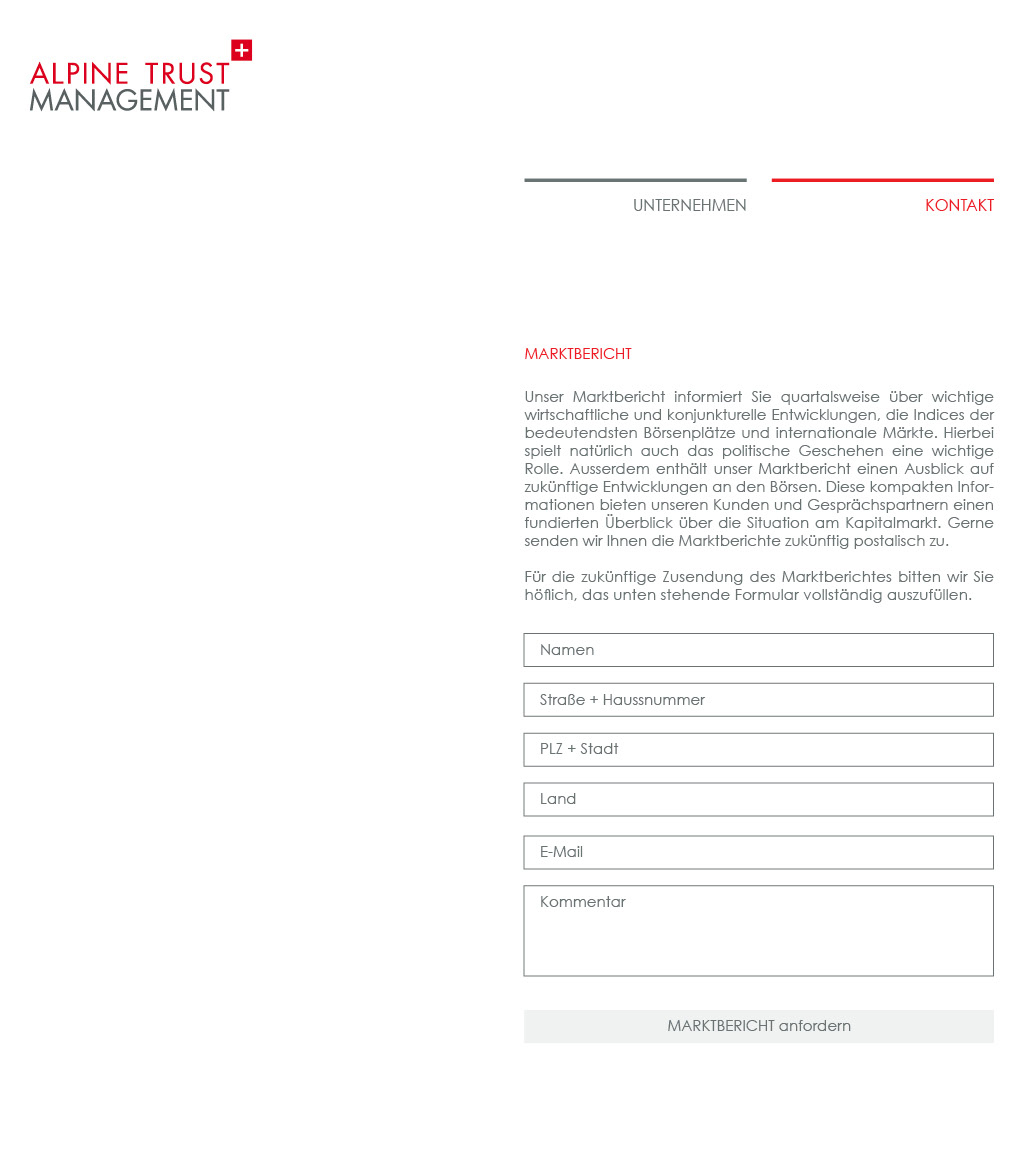 ALPINE TRUST
MANAGEMENT

UNTERNEHMEN

KONTAKT

MARKTBERICHT

Unser Marktbericht informiert Sie quartalsweise über wichtige wirtschaftliche und konjunkturelle Entwicklungen, die Indices der bedeutendsten Börsenplätze und internationale Märkte. Hierbei spielt natürlich auch das politische Geschehen eine wichtige Rolle. Ausserdem enthält unser Marktbericht einen Ausblick auf zukünftige Entwicklungen an den Börsen. Diese kompakten Informationen bieten unseren Kunden und Gesprächspartnern einen fundierten Überblick über die Situation am Kapitalmarkt. Gerne senden wir Ihnen die Marktberichte zukünftig postalisch zu.

Für die zukünftige Zusendung des Marktberichtes bitten wir Sie höflich, das unten stehende Formular vollständig auszufüllen.

Namen

Straße + Haussnummer

PLZ + Stadt

Land

E-Mail

Kommentar

MARKTBERICHT anfordern